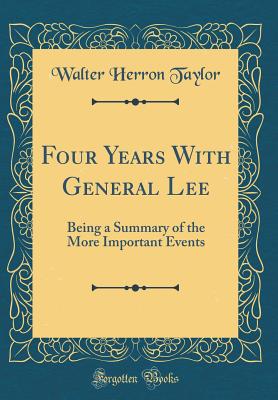 Walter Herron Taylor

Four Years With General Lee

Being a Summary of the More Important Events

Forgotten Books